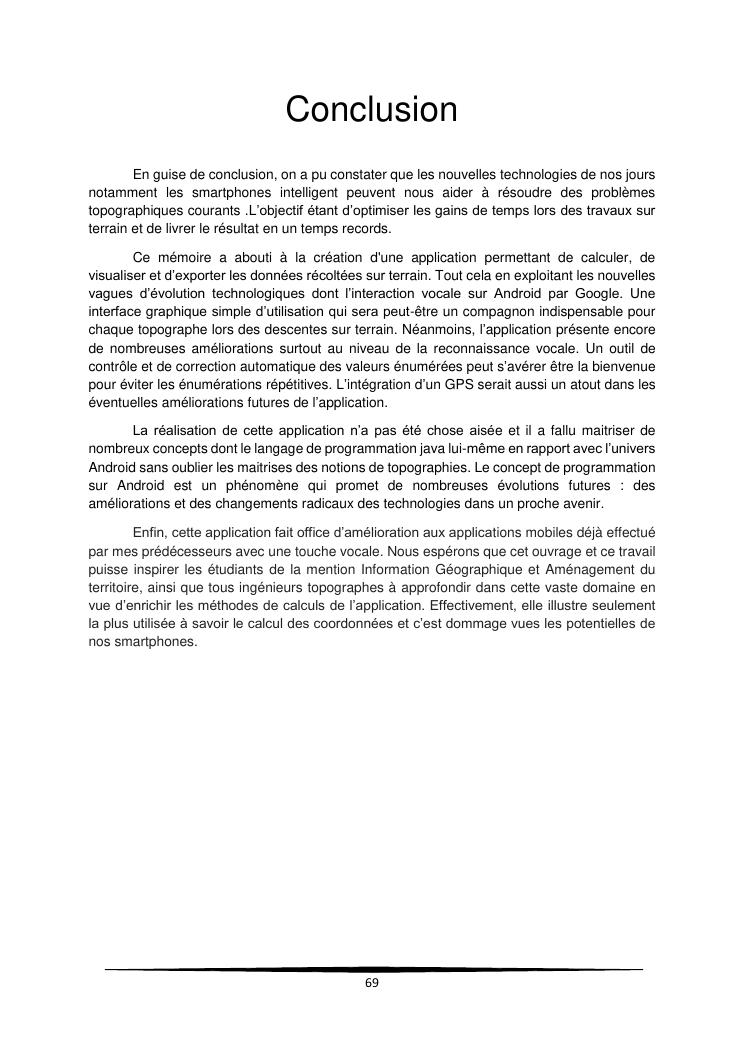 Conclusion

En guise de conclusion, on a pu constater que les nouvelles technologies de nos jours notamment les smartphones intelligent peuvent nous aider à résoudre des problèmes topographiques courants .L'objectif étant d'optimiser les gains de temps lors des travaux sur terrain et de livrer le résultat en un temps records.

Ce mémoire a abouti à la création d'une application permettant de calculer, de visualiser et d'exporter les données récoltées sur terrain. Tout cela en exploitant les nouvelles vagues d'évolution technologiques dont l'interaction vocale sur Android par Google. Une interface graphique simple d'utilisation qui sera peut-être un compagnon indispensable pour chaque topographe lors des descentes sur terrain. Néanmoins, l'application présente encore de nombreuses améliorations surtout au niveau de la reconnaissance vocale. Un outil de contrôle et de correction automatique des valeurs énumérées peut s'avérer être la bienvenue pour éviter les énumérations répétitives. L'intégration d'un GPS serait aussi un atout dans les éventuelles améliorations futures de l'application.

La réalisation de cette application n'a pas été chose aisée et il a fallu maitriser de nombreux concepts dont le langage de programmation java lui-même en rapport avec l'univers Android sans oublier les maitrises des notions de topographies. Le concept de programmation sur Android est un phénomène qui promet de nombreuses évolutions futures : des améliorations et des changements radicaux des technologies dans un proche avenir.

Enfin, cette application fait office d'amélioration aux applications mobiles déjà effectué par mes prédécesseurs avec une touche vocale. Nous espérons que cet ouvrage et ce travail puisse inspirer les étudiants de la mention Information Géographique et Aménagement du territoire, ainsi que tous ingénieurs topographes à approfondir dans cette vaste domaine en vue d'enrichir les méthodes de calculs de l'application. Effectivement, elle illustre seulement la plus utilisée à savoir le calcul des coordonnées et c'est dommage vues les potentielles de nos smartphones.

69